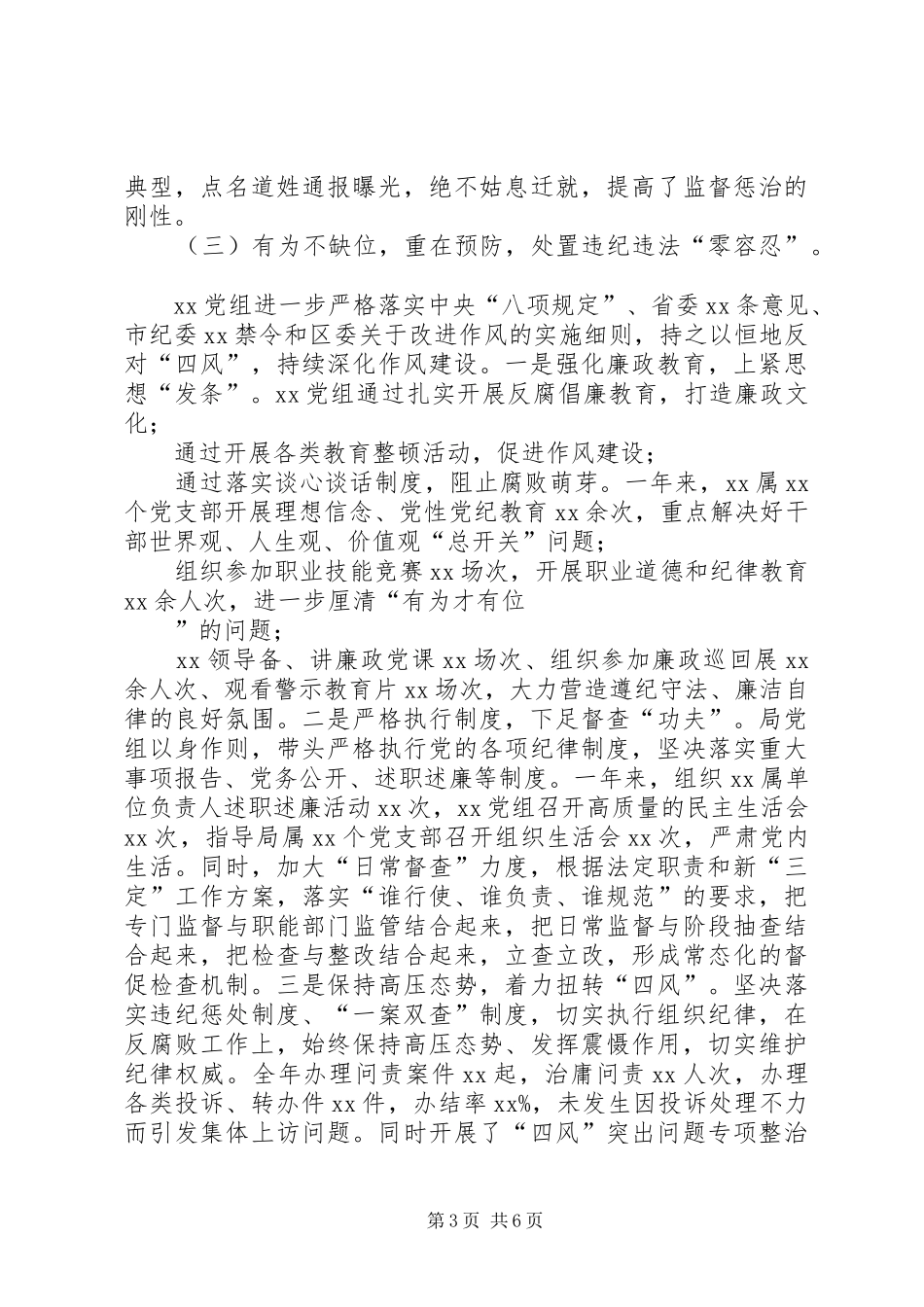 典型，点名道姓通报曝光，绝不姑息迁就，提高了监督惩治的刚性。

（三）有为不缺位，重在预防，处置违纪违法“零容忍”。

xx 党组进一步严格落实中央“八项规定”、省委 xx 条意见、市纪委 xx 禁令和区委关于改进作风的实施细则，持之以恒地反对“四风”，持续深化作风建设。一是强化廉政教育，上紧思想“发条”。xx 党组通过扎实开展反腐倡廉教育，打造廉政文化；

通过开展各类教育整顿活动，促进作风建设；

通过落实谈心谈话制度，阻止腐败萌芽。一年来，xx 属 xx 个党支部开展理想信念、党性党纪教育 xx 余次，重点解决好干部世界观、人生观、价值观“总开关”问题；

组织参加职业技能竞赛 xx 场次，开展职业道德和纪律教育 xx 余人次，进一步厘清“有为才有位

”的问题；

xx 领导备、讲廉政党课 xx 场次、组织参加廉政巡回展 xx 余人次、观看警示教育片 xx 场次，大力营造遵纪守法、廉洁自律的良好氛围。二是严格执行制度，下足督查“功夫”。局党组以身作则，带头严格执行党的各项纪律制度，坚决落实重大事项报告、党务公开、述职述廉等制度。一年来，组织 xx 属单位负责人述职述廉活动 xx 次，xx 党组召开高质量的民主生活会 xx 次，指导局属 xx 个党支部召开组织生活会 xx 次，严肃党内生活。同时，加大“日常督查”力度，根据法定职责和新“三定”工作方案，落实“谁行使、谁负责、谁规范”的要求，把专门监督与职能部门监管结合起来，把日常监督与阶段抽查结合起来，把检查与整改结合起来，立查立改，形成常态化的督促检查机制。三是保持高压态势，着力扭转“四风”。坚决落实违纪惩处制度、“一案双查”制度，切实执行组织纪律，在反腐败工作上，始终保持高压态势、发挥震慑作用，切实维护纪律权威。全年办理问责案件 xx 起，治庸问责 xx 人次，办理各类投诉、转办件 xx 件，办结率 xx%，未发生因投诉处理不力而引发集体上访问题。同时开展了“四风”突出问题专项整治

第 3 页 共 6 页